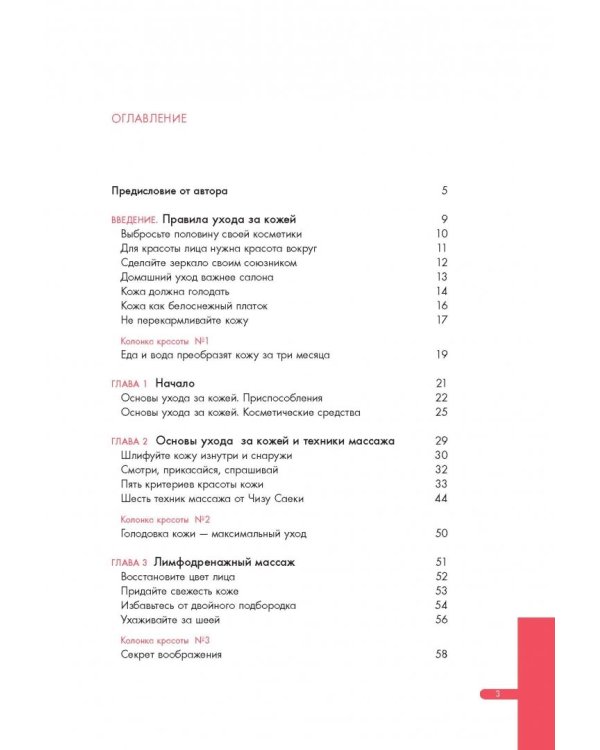 ОГЛАВЛЕНИЕ

Предисловие от автора 5

ВВЕДЕНИЕ. Правила ухода за кожей 9
Выбросьте половину своей косметики 10
Для красоты лица нужна красота вокруг 11
Сделайте зеркало своим союзником 12
Домашний уход важнее салона 13
Кожа должна голодать 14
Кожа как белоснежный платок 16
Не перекармливайте кожу 17

Колонка красоты №1
Еда и вода преобразят кожу за три месяца 19

ГЛАВА 1 Начало 21
Основы ухода за кожей. Приспособления 22
Основы ухода за кожей. Косметические средства 25

ГЛАВА 2 Основы ухода за кожей и техники массажа 29
Шлифуйте кожу изнутри и снаружи 30
Смотри, прикасайся, спрашивай 32
Пять критериев красоты кожи 33
Шесть техник массажа от Чизу Саеки 44

Колонка красоты №2
Голодовка кожи — максимальный уход 50

ГЛАВА 3 Лимфодренажный массаж 51
Восстановите цвет лица 52
Придайте свежесть коже 53
Избавьтесь от двойного подбородка 54
Ухаживайте за шеей 56

Колонка красоты №3
Секрет воображения 58

3